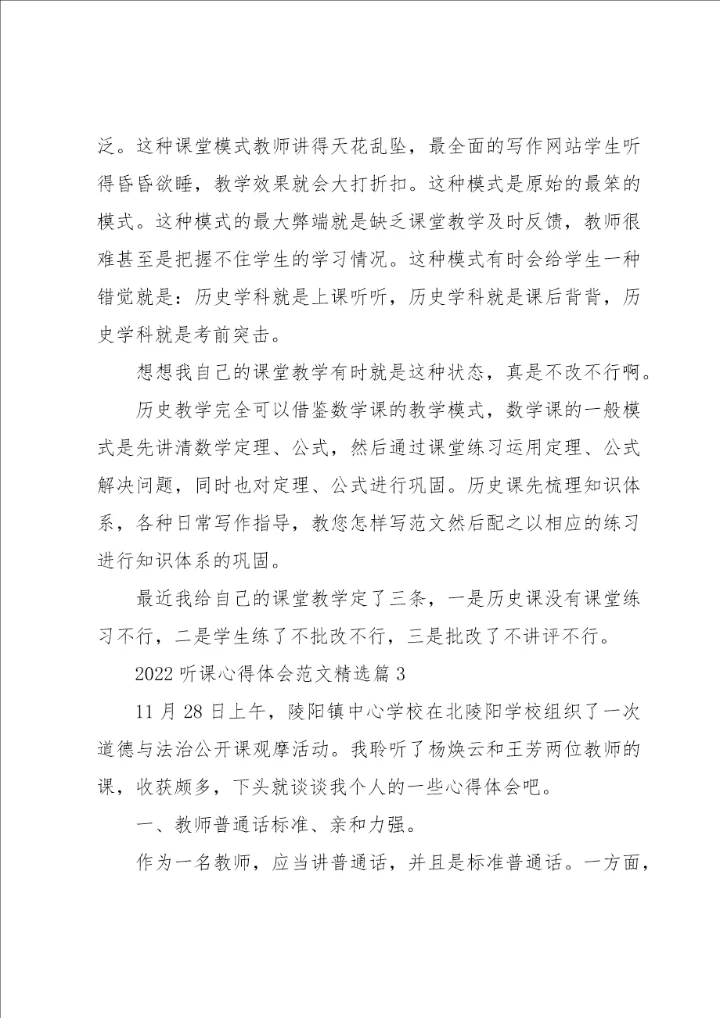 泛。这种课堂模式教师讲得天花乱坠，最全面的写作网站学生听得昏昏欲睡，教学效果就会大打折扣。这种模式是原始的最笨的模式。这种模式的最大弊端就是缺乏课堂教学及时反馈，教师很难甚至是把握不住学生的学习情况。这种模式有时会给学生一种错觉就是：历史学科就是上课听听，历史学科就是课后背背，历史学科就是考前突击。

想想我自己的课堂教学有时就是这种状态，真是不改不行啊。

历史教学完全可以借鉴数学课的教学模式，数学课的一般模式是先讲清数学定理、公式，然后通过课堂练习运用定理、公式解决问题，同时也对定理、公式进行巩固。历史课先梳理知识体系，各种日常写作指导，教您怎样写范文然后配之以相应的练习进行知识体系的巩固。

最近我给自己的课堂教学定了三条，一是历史课没有课堂练习不行，二是学生练了不批改不行，三是批改了不讲评不行。

2022 听课心得体会范文精选篇 3

11 月 28 日上午，陵阳镇中心学校在北陵阳学校组织了一次道德与法治公开课观摩活动。我聆听了杨焕云和王芳两位教师的课，收获颇多，下头就谈谈我个人的一些心得体会吧。

一、教师普通话标准、亲和力强。

作为一名教师，应当讲普通话，并且是标准普通话。一方面，